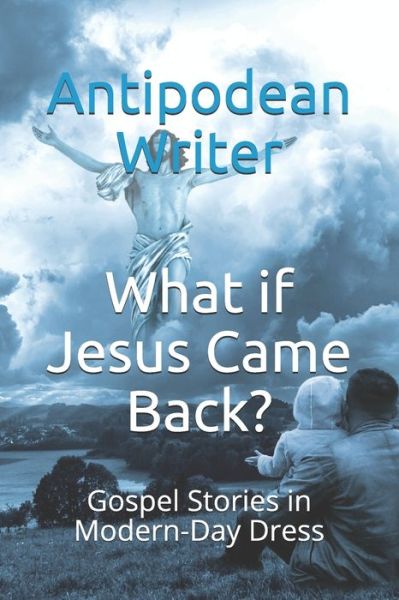 Antipodean Writer

What if Jesus Came Back?

Gospel Stories in Modern-Day Dress